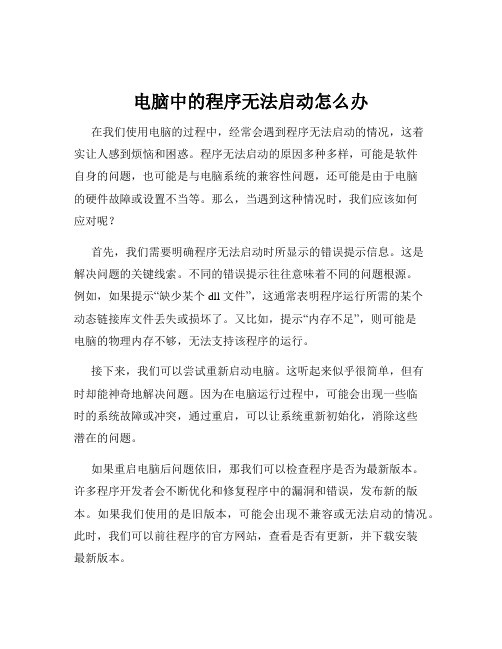 电脑中的程序无法启动怎么办

在我们使用电脑的过程中，经常会遇到程序无法启动的情况，这着实让人感到烦恼和困惑。程序无法启动的原因多种多样，可能是软件自身的问题，也可能是与电脑系统的兼容性问题，还可能是由于电脑的硬件故障或设置不当等。那么，当遇到这种情况时，我们应该如何应对呢？

首先，我们需要明确程序无法启动时所显示的错误提示信息。这是解决问题的关键线索。不同的错误提示往往意味着不同的问题根源。例如，如果提示“缺少某个 dll 文件”，这通常表明程序运行所需的某个动态链接库文件丢失或损坏了。又比如，提示“内存不足”，则可能是电脑的物理内存不够，无法支持该程序的运行。

接下来，我们可以尝试重新启动电脑。这听起来似乎很简单，但有时却能神奇地解决问题。因为在电脑运行过程中，可能会出现一些临时的系统故障或冲突，通过重启，可以让系统重新初始化，消除这些潜在的问题。

如果重启电脑后问题依旧，那我们可以检查程序是否为最新版本。许多程序开发者会不断优化和修复程序中的漏洞和错误，发布新的版本。如果我们使用的是旧版本，可能会出现不兼容或无法启动的情况。此时，我们可以前往程序的官方网站，查看是否有更新，并下载安装最新版本。